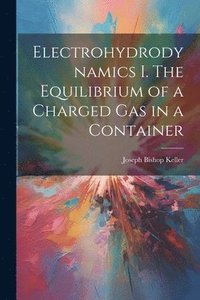 Electrohydrody namics I. The Equilibrium of a Charged Gas in a Container

Joseph Bishop Keller